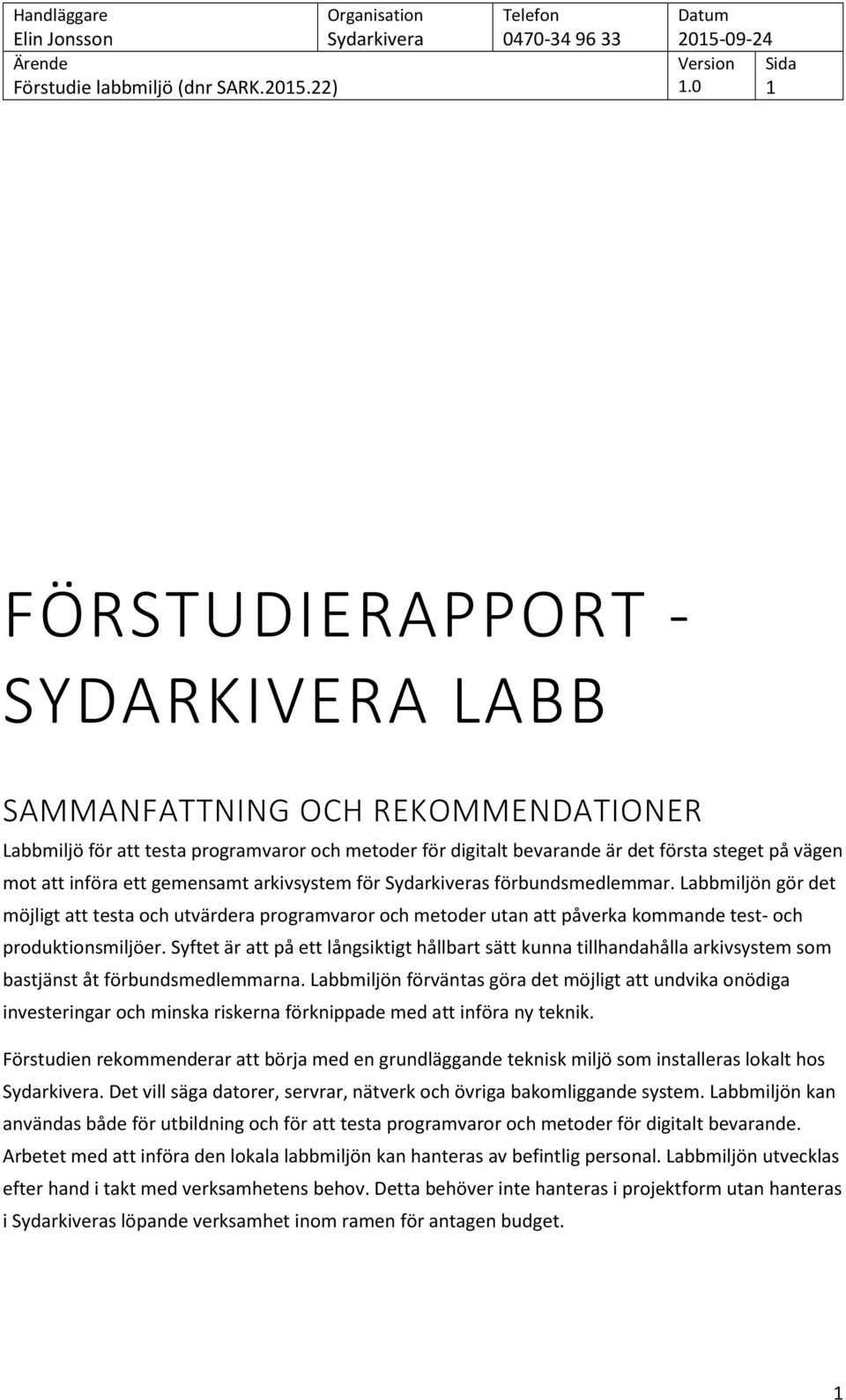 | Handläggare Elin Jonsson | Organisation Sydarkivera | Telefon 0470-34 96 33 | Datum 2015-09-24 | |
|---|---|---|---|---|
| Ärende Förstudie labbmiljö (dnr SARK.2015.22) | | | Version 1.0 | Sida 1 |

FÖRSTUDIERAPPORT - SYDARKIVERA LABB

SAMMANFATTNING OCH REKOMMENDATIONER

Labbmiljö för att testa programvaror och metoder för digitalt bevarande är det första steget på vägen mot att införa ett gemensamt arkivsystem för Sydarkiveras förbundsmedlemmar. Labbmiljön gör det möjligt att testa och utvärdera programvaror och metoder utan att påverka kommande test- och produktionsmiljöer. Syftet är att på ett långsiktigt hållbart sätt kunna tillhandahålla arkivsystem som bastjänst åt förbundsmedlemmarna. Labbmiljön förväntas göra det möjligt att undvika onödiga investeringar och minska riskerna förknippade med att införa ny teknik.

Förstudien rekommenderar att börja med en grundläggande teknisk miljö som installeras lokalt hos Sydarkivera. Det vill säga datorer, servrar, nätverk och övriga bakomliggande system. Labbmiljön kan användas både för utbildning och för att testa programvaror och metoder för digitalt bevarande. Arbetet med att införa den lokala labbmiljön kan hanteras av befintlig personal. Labbmiljön utvecklas efter hand i takt med verksamhetens behov. Detta behöver inte hanteras i projektform utan hanteras i Sydarkiveras löpande verksamhet inom ramen för antagen budget.

1